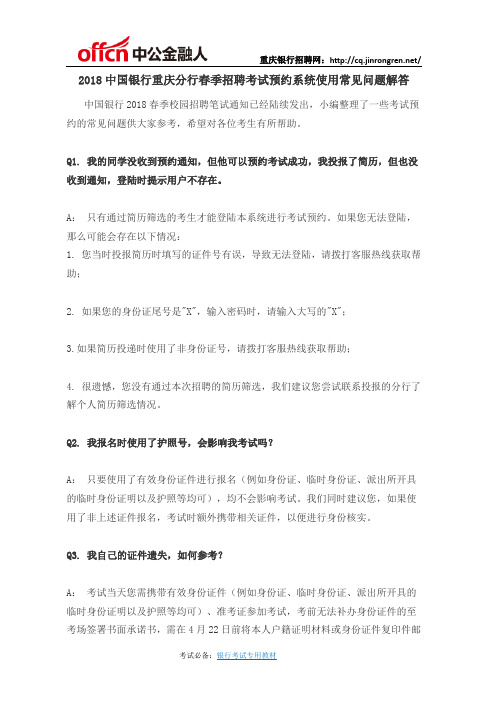 offcn 中公金融人

重庆银行招聘网：http://cq.jinrongren.net/

2018 中国银行重庆分行春季招聘考试预约系统使用常见问题解答

中国银行 2018 春季校园招聘笔试通知已经陆续发出，小编整理了一些考试预约的常见问题供大家参考，希望对各位考生有所帮助。

Q1. 我的同学没收到预约通知，但他可以预约考试成功，我投报了简历，但也没收到通知，登陆时提示用户不存在。

A： 只有通过简历筛选的考生才能登陆本系统进行考试预约。如果您无法登陆，那么可能会存在以下情况：

1. 您当时投报简历时填写的证件号有误，导致无法登陆，请拨打客服热线获取帮助；

2. 如果您的身份证尾号是"X"，输入密码时，请输入大写的"X"；

3.如果简历投递时使用了非身份证号，请拨打客服热线获取帮助；

4. 很遗憾，您没有通过本次招聘的简历筛选，我们建议您尝试联系投报的分行了解个人简历筛选情况。

Q2. 我报名时使用了护照号，会影响我考试吗？

A： 只要使用了有效身份证件进行报名（例如身份证、临时身份证、派出所开具的临时身份证明以及护照等均可），均不会影响考试。我们同时建议您，如果使用了非上述证件报名，考试时额外携带相关证件，以便进行身份核实。

Q3. 我自己的证件遗失，如何参考？

A： 考试当天您需携带有效身份证件（例如身份证、临时身份证、派出所开具的临时身份证明以及护照等均可）、准考证参加考试，考前无法补办身份证件的至考场签署书面承诺书，需在 4 月 22 日前将本人户籍证明材料或身份证件复印件邮

考试必备：银行考试专用教材